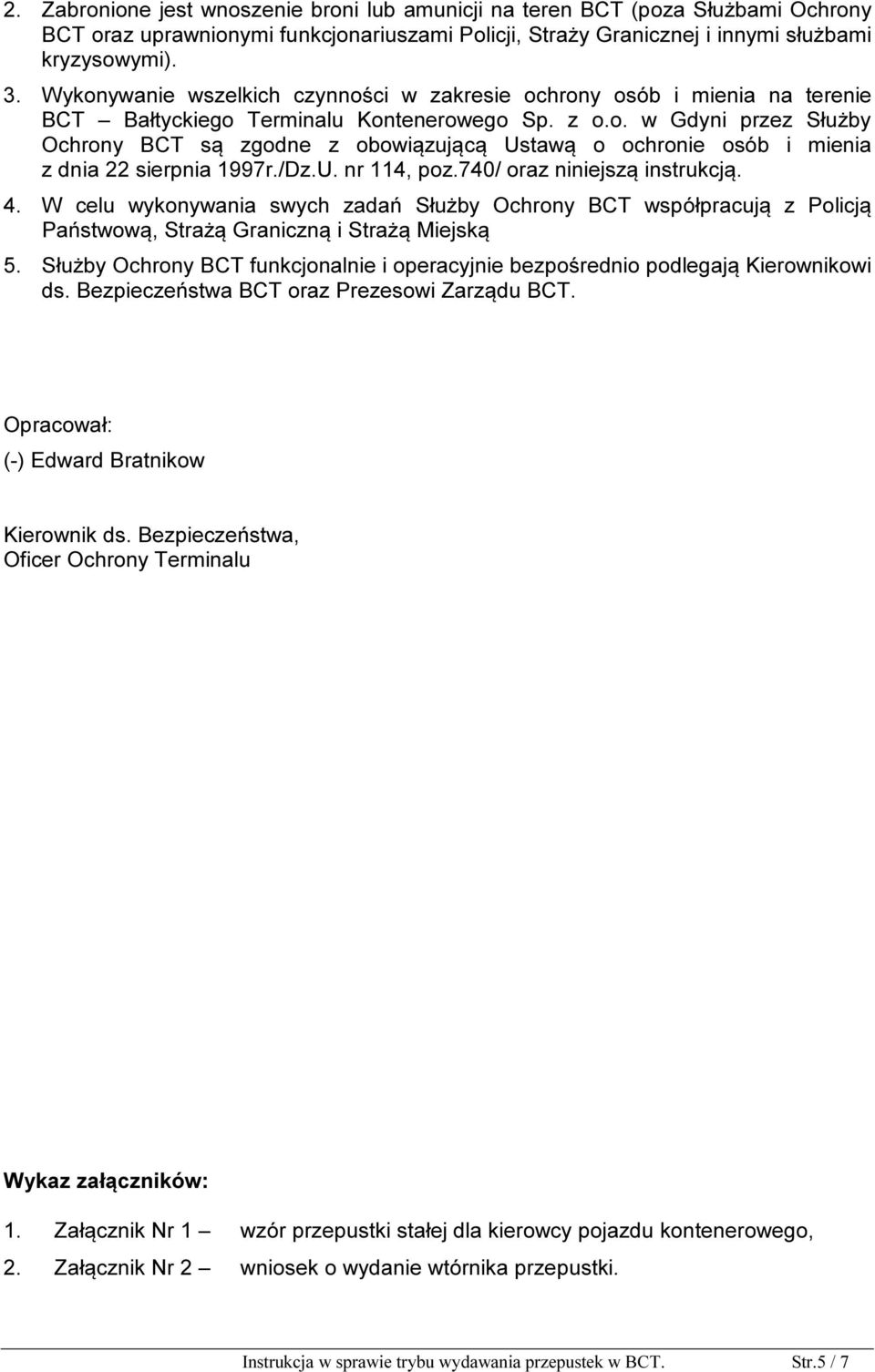 2. Zabronione jest wnoszenie broni lub amunicji na teren BCT (poza Służbami Ochrony BCT oraz uprawnionymi funkcjonariuszami Policji, Straży Granicznej i innymi służbami kryzysowymi).

3. Wykonywanie wszelkich czynności w zakresie ochrony osób i mienia na terenie BCT – Bałtyckiego Terminalu Kontenerowego Sp. z o.o. w Gdyni przez Służby Ochrony BCT są zgodne z obowiązującą Ustawą o ochronie osób i mienia z dnia 22 sierpnia 1997r./Dz.U. nr 114, poz.740/ oraz niniejszą instrukcją.

4. W celu wykonywania swych zadań Służby Ochrony BCT współpracują z Policją Państwową, Strażą Graniczną i Strażą Miejską

5. Służby Ochrony BCT funkcjonalnie i operacyjnie bezpośrednio podlegają Kierownikowi ds. Bezpieczeństwa BCT oraz Prezesowi Zarządu BCT.

Opracował:

(-) Edward Bratnikow

Kierownik ds. Bezpieczeństwa,
Oficer Ochrony Terminalu

Wykaz załączników:

1. Załącznik Nr 1 – wzór przepustki stałej dla kierowcy pojazdu kontenerowego,

2. Załącznik Nr 2 – wniosek o wydanie wtórnika przepustki.

Instrukcja w sprawie trybu wydawania przepustek w BCT. Str.5 / 7